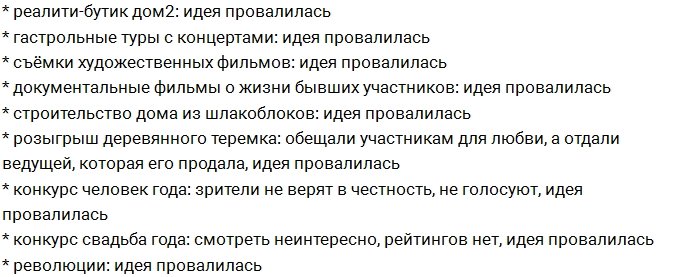 * реалити-бутик дом2: идея провалилась
* гастрольные туры с концертами: идея провалилась
* съёмки художественных фильмов: идея провалилась
* документальные фильмы о жизни бывших участников: идея провалилась
* строительство дома из шлакоблоков: идея провалилась
* розыгрыш деревянного теремка: обещали участникам для любви, а отдали ведущей, которая его продала, идея провалилась
* конкурс человек года: зрители не верят в честность, не голосуют, идея провалилась
* конкурс свадьба года: смотреть неинтересно, рейтингов нет, идея провалилась
* революции: идея провалилась